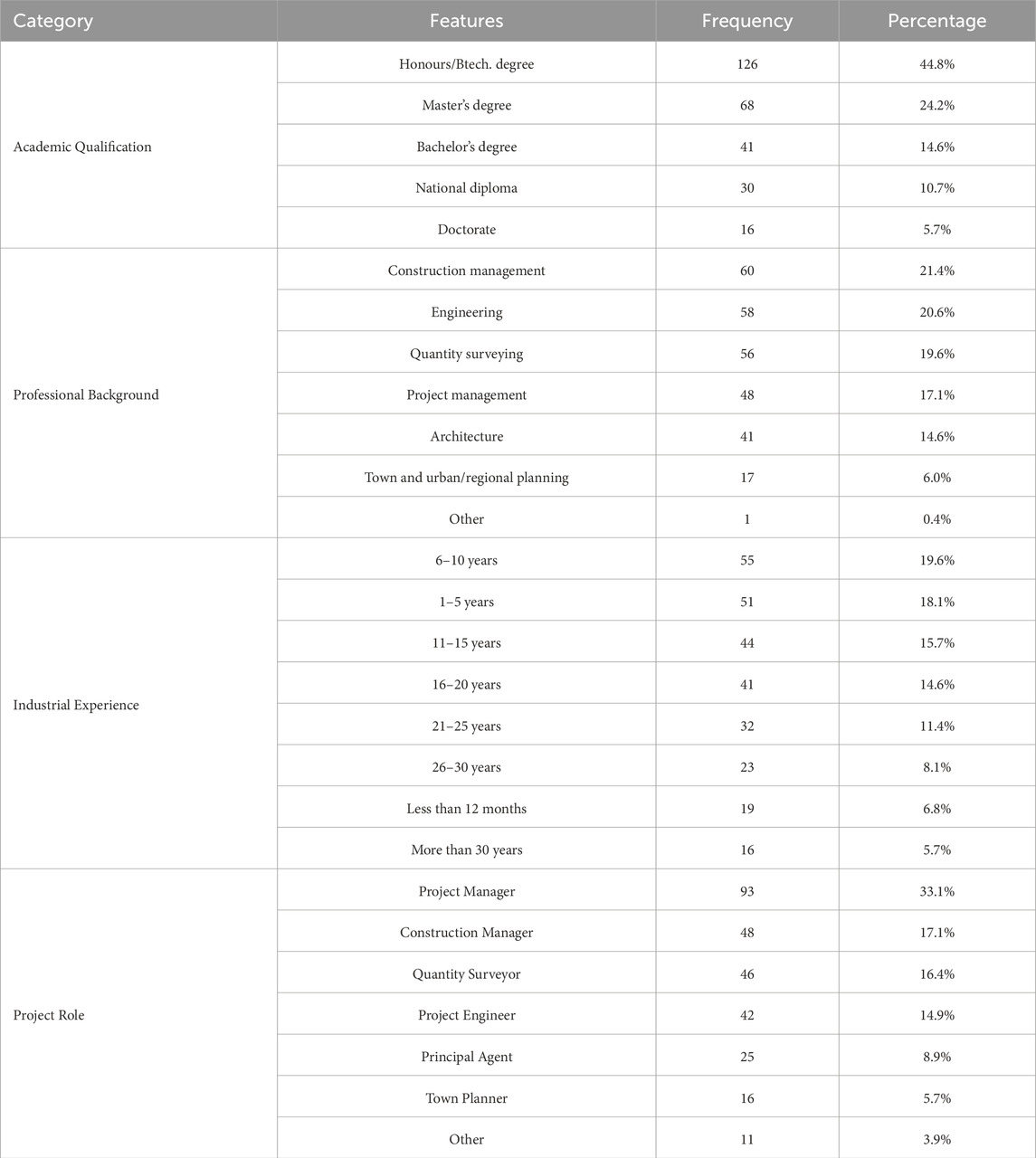 | Category | Features | Frequency | Percentage |
|---|---|---|---|
| Academic Qualification | Honours/Btech. degree | 126 | 44.8% |
| | Master's degree | 68 | 24.2% |
| | Bachelor's degree | 41 | 14.6% |
| | National diploma | 30 | 10.7% |
| | Doctorate | 16 | 5.7% |
| Professional Background | Construction management | 60 | 21.4% |
| | Engineering | 58 | 20.6% |
| | Quantity surveying | 56 | 19.6% |
| | Project management | 48 | 17.1% |
| | Architecture | 41 | 14.6% |
| | Town and urban/regional planning | 17 | 6.0% |
| | Other | 1 | 0.4% |
| Industrial Experience | 6–10 years | 55 | 19.6% |
| | 1–5 years | 51 | 18.1% |
| | 11–15 years | 44 | 15.7% |
| | 16–20 years | 41 | 14.6% |
| | 21–25 years | 32 | 11.4% |
| | 26–30 years | 23 | 8.1% |
| | Less than 12 months | 19 | 6.8% |
| | More than 30 years | 16 | 5.7% |
| Project Role | Project Manager | 93 | 33.1% |
| | Construction Manager | 48 | 17.1% |
| | Quantity Surveyor | 46 | 16.4% |
| | Project Engineer | 42 | 14.9% |
| | Principal Agent | 25 | 8.9% |
| | Town Planner | 16 | 5.7% |
| | Other | 11 | 3.9% |